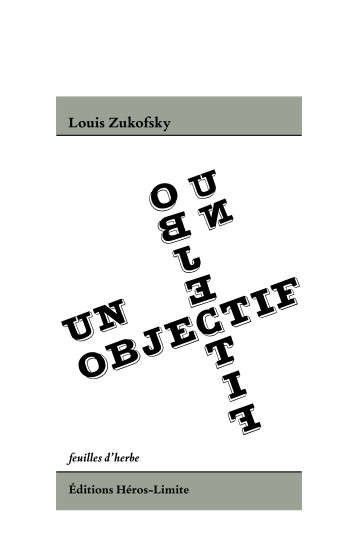 Louis Zukofsky

UN OBJECTIF

UN OBJECTIF

feuilles d'herbe

Éditions Héros-Limite